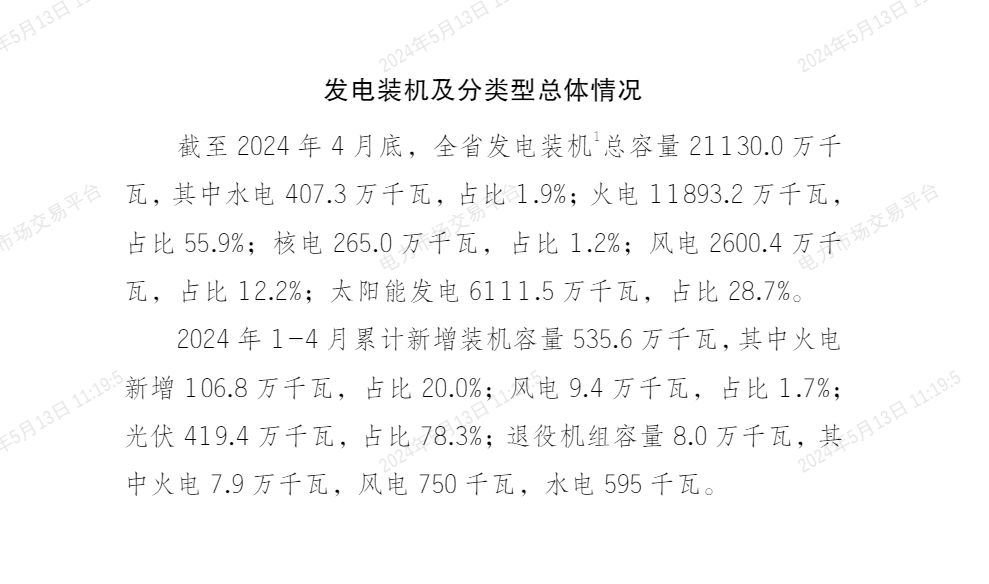 发电装机及分类型总体情况

截至2024年4月底，全省发电装机$^{1}$总容量21130.0万千瓦，其中水电407.3万千瓦，占比1.9%；火电11893.2万千瓦，占比55.9%；核电265.0万千瓦，占比1.2%；风电2600.4万千瓦，占比12.2%；太阳能发电6111.5万千瓦，占比28.7%。

2024年1-4月累计新增装机容量535.6万千瓦，其中火电新增106.8万千瓦，占比20.0%；风电9.4万千瓦，占比1.7%；光伏419.4万千瓦，占比78.3%；退役机组容量8.0万千瓦，其中火电7.9万千瓦，风电750千瓦，水电595千瓦。

2024年5月13日 11:19:5

电力市场交易平台